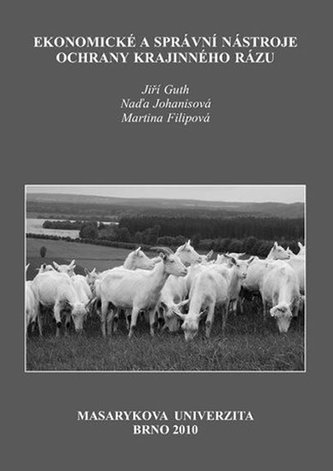 EKONOMICKÉ A SPRÁVNÍ NÁSTROJE OCHRANY KRAJINNÉHO RÁZU

Jiří Guth
Naďa Johanisová
Martina Filipová

MASARYKOVA UNIVERZITA
BRNO 2010